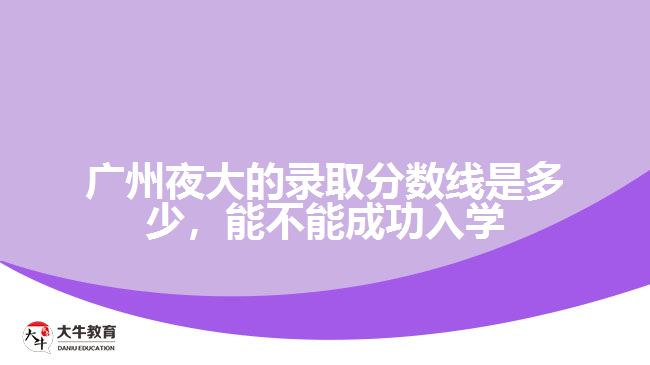 广州夜大的录取分数线是多少，能不能成功入学

大牛
大牛教育
DANIU EDUCATION